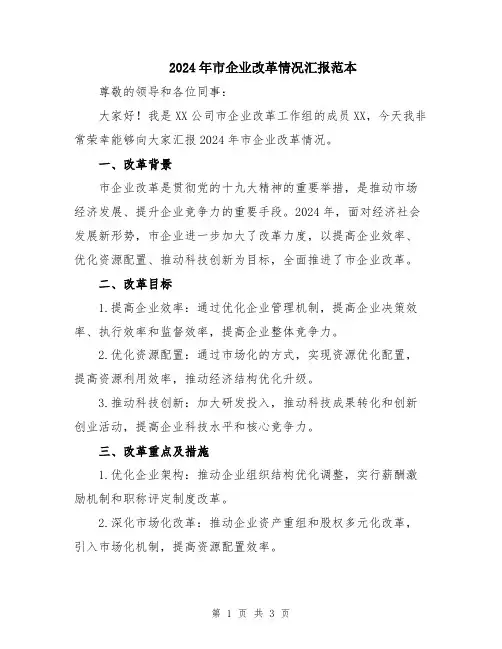 2024年市企业改革情况汇报范本

尊敬的领导和各位同事：

大家好！我是XX公司市企业改革工作组的成员XX，今天我非常荣幸能够向大家汇报2024年市企业改革情况。

一、改革背景

市企业改革是贯彻党的十九大精神的重要举措，是推动市场经济发展、提升企业竞争力的重要手段。2024年，面对经济社会发展新形势，市企业进一步加大了改革力度，以提高企业效率、优化资源配置、推动科技创新为目标，全面推进了市企业改革。

二、改革目标

1.提高企业效率：通过优化企业管理机制，提高企业决策效率、执行效率和监督效率，提高企业整体竞争力。

2.优化资源配置：通过市场化的方式，实现资源优化配置，提高资源利用效率，推动经济结构优化升级。

3.推动科技创新：加大研发投入，推动科技成果转化和创新创业活动，提高企业科技水平和核心竞争力。

三、改革重点及措施

1.优化企业架构：推动企业组织结构优化调整，实行薪酬激励机制和职称评定制度改革。

2.深化市场化改革：推动企业资产重组和股权多元化改革，引入市场化机制，提高资源配置效率。

第 1 页 共 3 页